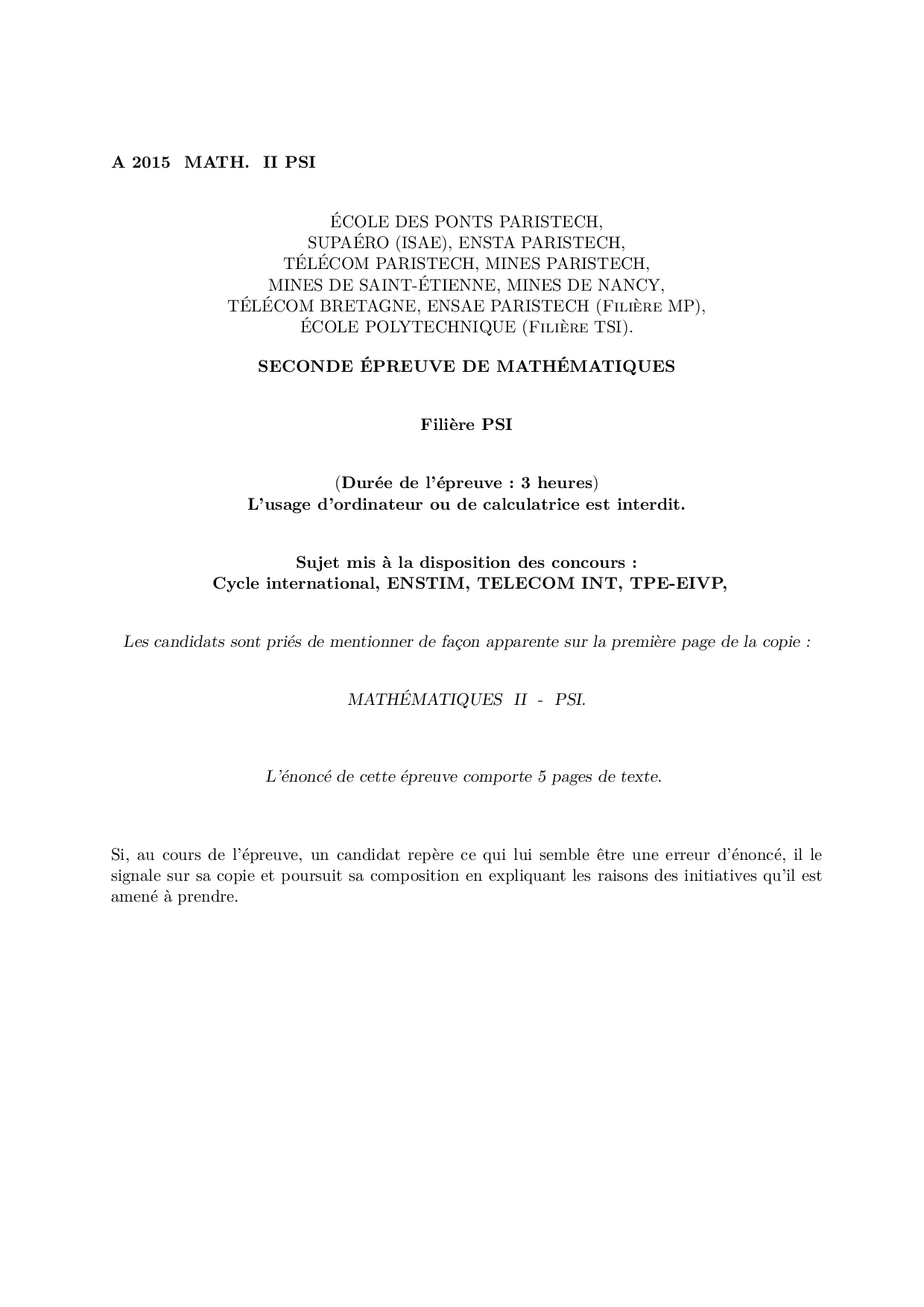 A 2015 MATH. II PSI

ÉCOLE DES PONTS PARISTECH,
SUPAÉRO (ISAE), ENSTA PARISTECH,
TÉLÉCOM PARISTECH, MINES PARISTECH,
MINES DE SAINT-ÉTIENNE, MINES DE NANCY,
TÉLÉCOM BRETAGNE, ENSAE PARISTECH (Filière MP),
ÉCOLE POLYTECHNIQUE (Filière TSI).

SECONDE ÉPREUVE DE MATHÉMATIQUES

Filière PSI

(Durée de l'épreuve : 3 heures)
L'usage d'ordinateur ou de calculatrice est interdit.

Sujet mis à la disposition des concours :
Cycle international, ENSTIM, TELECOM INT, TPE-EIVP,

Les candidats sont priés de mentionner de façon apparente sur la première page de la copie :

MATHÉMATIQUES II - PSI.

L'énoncé de cette épreuve comporte 5 pages de texte.

Si, au cours de l'épreuve, un candidat repère ce qui lui semble être une erreur d'énoncé, il le signale sur sa copie et poursuit sa composition en expliquant les raisons des initiatives qu'il est amené à prendre.